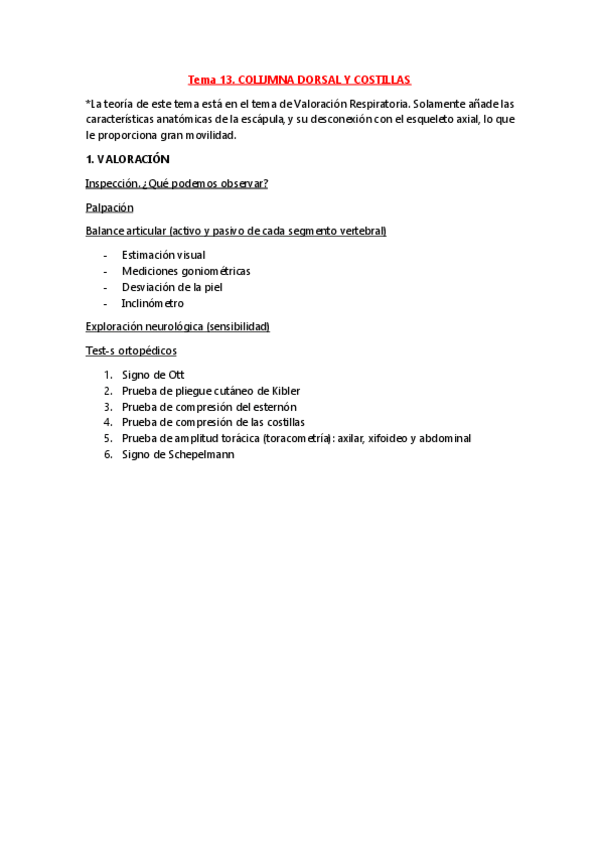 Tema 13. COLUMNA DORSAL Y COSTILLAS

*La teoría de este tema está en el tema de Valoración Respiratoria. Solamente añade las características anatómicas de la escápula, y su desconexión con el esqueleto axial, lo que le proporciona gran movilidad.

1. VALORACIÓN

Inspección. ¿Qué podemos observar?

Palpación

Balance articular (activo y pasivo de cada segmento vertebral)

- Estimación visual
- Mediciones goniométricas
- Desviación de la piel
- Inclinómetro

Exploración neurológica (sensibilidad)

Test-s ortopédicos

1. Signo de Ott
2. Prueba de pliegue cutáneo de Kibler
3. Prueba de compresión del esternón
4. Prueba de compresión de las costillas
5. Prueba de amplitud torácica (toracometría): axilar, xifoideo y abdominal
6. Signo de Schepelmann